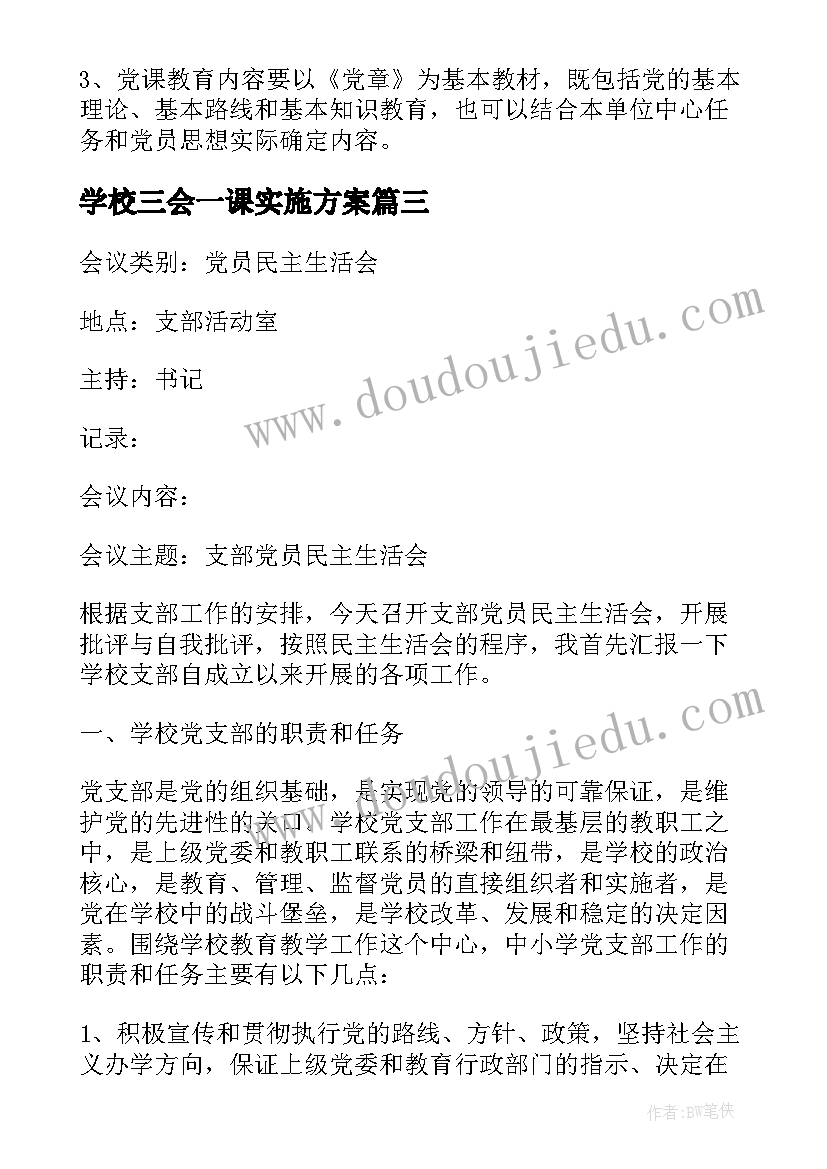 3、党课教育内容要以《党章》为基本教材，既包括党的基本理论、基本路线和基本知识教育，也可以结合本单位中心任务和党员思想实际确定内容。

学校三会一课实施方案篇三

会议类别：党员民主生活会

地点：支部活动室

主持：书记

记录：

会议内容：

会议主题：支部党员民主生活会

根据支部工作的安排，今天召开支部党员民主生活会，开展批评与自我批评，按照民主生活会的程序，我首先汇报一下学校支部自成立以来开展的各项工作。

一、学校党支部的职责和任务

党支部是党的组织基础，是实现党的领导的可靠保证，是维护党的先进性的关口。学校党支部工作在最基层的教职工之中，是上级党委和教职工联系的桥梁和纽带，是学校的政治核心，是教育、管理、监督党员的直接组织者和实施者，是党在学校中的战斗堡垒，是学校改革、发展和稳定的决定因素。围绕学校教育教学工作这个中心，中小学党支部工作的职责和任务主要有以下几点：

1、积极宣传和贯彻执行党的路线、方针、政策，坚持社会主义办学方向，保证上级党委和教育行政部门的指示、决定在

www.doudoujiedu.com

www.doudoujiedu.com

作者:BW笔侠